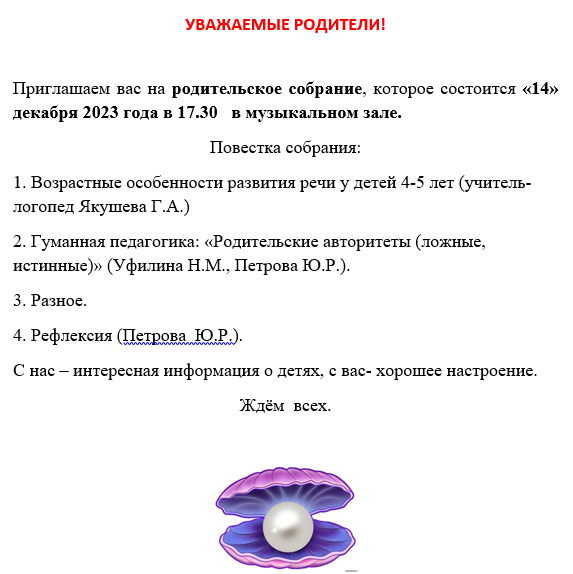 УВАЖАЕМЫЕ РОДИТЕЛИ!

Приглашаем вас на родительское собрание, которое состоится «14» декабря 2023 года в 17.30 в музыкальном зале.

Повестка собрания:

1. Возрастные особенности развития речи у детей 4-5 лет (учитель-логопед Якушева Г.А.)

2. Гуманная педагогика: «Родительские авторитеты (ложные, истинные)» (Уфилина Н.М., Петрова Ю.Р.).

3. Разное.

4. Рефлексия (Петрова Ю.Р.).

С нас – интересная информация о детях, с вас- хорошее настроение.

Ждём всех.